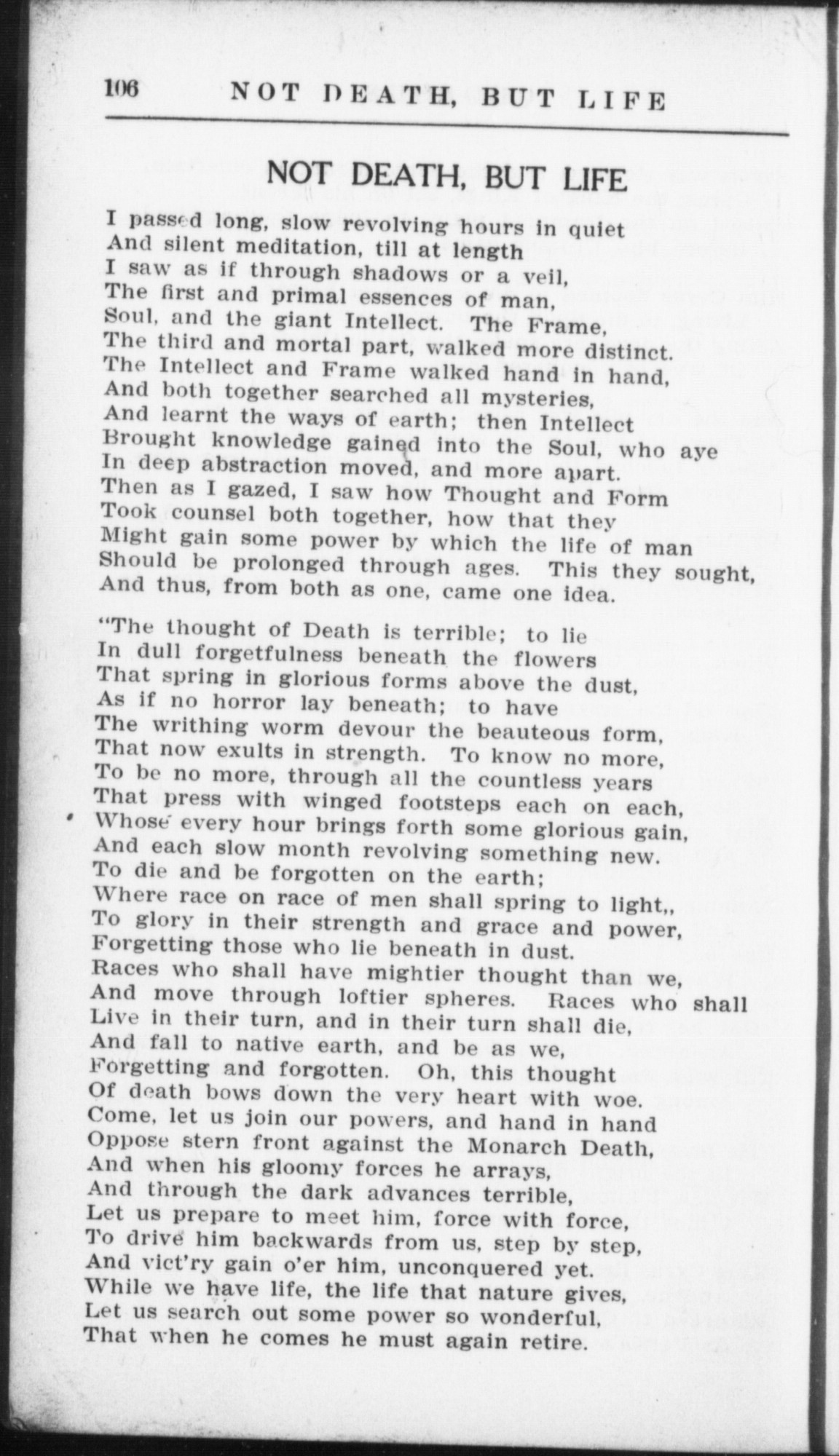 106 NOT DEATH, BUT LIFE

NOT DEATH, BUT LIFE

I passed long, slow revolving hours in quiet
And silent meditation, till at length
I saw as if through shadows or a veil,
The first and primal essences of man,
Soul, and the giant Intellect. The Frame,
The third and mortal part, walked more distinct.
The Intellect and Frame walked hand in hand,
And both together searched all mysteries,
And learnt the ways of earth; then Intellect
Brought knowledge gained into the Soul, who aye
In deep abstraction moved, and more apart.
Then as I gazed, I saw how Thought and Form
Took counsel both together, how that they
Might gain some power by which the life of man
Should be prolonged through ages. This they sought,
And thus, from both as one, came one idea.

"The thought of Death is terrible; to lie
In dull forgetfulness beneath the flowers
That spring in glorious forms above the dust,
As if no horror lay beneath; to have
The writhing worm devour the beauteous form,
That now exults in strength. To know no more,
To be no more, through all the countless years
That press with winged footsteps each on each,
Whose every hour brings forth some glorious gain,
And each slow month revolving something new.
To die and be forgotten on the earth;
Where race on race of men shall spring to light,,
To glory in their strength and grace and power,
Forgetting those who lie beneath in dust.
Races who shall have mightier thought than we,
And move through loftier spheres. Races who shall
Live in their turn, and in their turn shall die,
And fall to native earth, and be as we,
Forgetting and forgotten. Oh, this thought
Of death bows down the very heart with woe.
Come, let us join our powers, and hand in hand
Oppose stern front against the Monarch Death,
And when his gloomy forces he arrays,
And through the dark advances terrible,
Let us prepare to meet him, force with force,
To drive him backwards from us, step by step,
And vict'ry gain o'er him, unconquered yet.
While we have life, the life that nature gives,
Let us search out some power so wonderful,
That when he comes he must again retire.